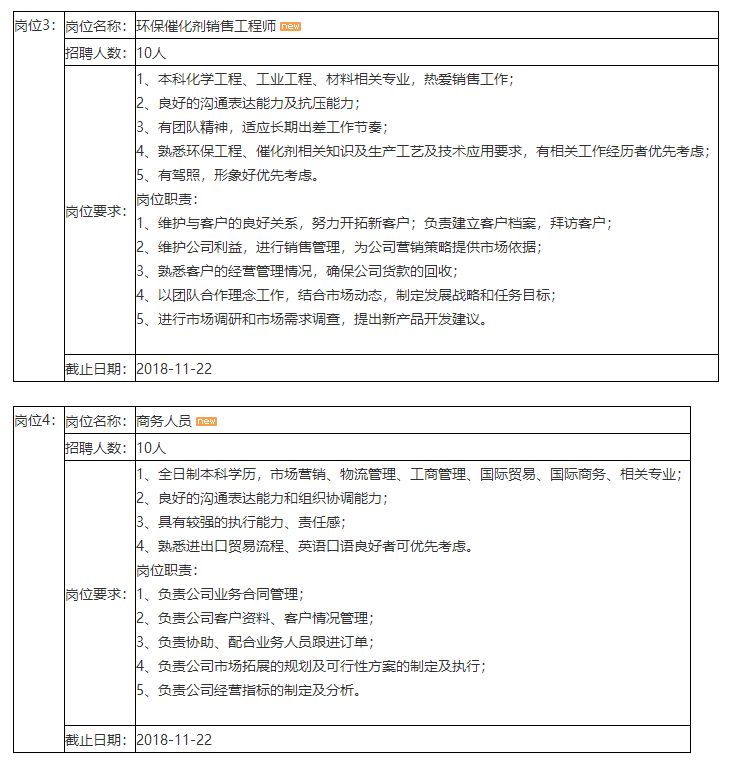 | 岗位3: | 岗位名称: | 环保催化剂销售工程师 new |
|---|---|---|
| | 招聘人数: | 10人 |
| | 岗位要求: | 1、本科化学工程、工业工程、材料相关专业，热爱销售工作;<br>2、良好的沟通表达能力及抗压能力;<br>3、有团队精神，适应长期出差工作节奏;<br>4、熟悉环保工程、催化剂相关知识及生产工艺及技术应用要求，有相关工作经历者优先考虑;<br>5、有驾照，形象好优先考虑。<br>岗位职责:<br>1、维护与客户的良好关系，努力开拓新客户；负责建立客户档案，拜访客户;<br>2、维护公司利益，进行销售管理，为公司营销策略提供市场依据;<br>3、熟悉客户的经营管理情况，确保公司货款的回收;<br>4、以团队合作理念工作，结合市场动态，制定发展战略和任务目标;<br>5、进行市场调研和市场需求调查，提出新产品开发建议。 |
| | 截止日期: | 2018-11-22 |

| 岗位4: | 岗位名称: | 商务人员 new |
|---|---|---|
| | 招聘人数: | 10人 |
| | 岗位要求: | 1、全日制本科学历，市场营销、物流管理、工商管理、国际贸易、国际商务、相关专业;<br>2、良好的沟通表达能力和组织协调能力;<br>3、具有较强的执行能力、责任感;<br>4、熟悉进出口贸易流程、英语口语良好者可优先考虑。<br>岗位职责:<br>1、负责公司业务合同管理;<br>2、负责公司客户资料、客户情况管理;<br>3、负责协助、配合业务人员跟进订单;<br>4、负责公司市场拓展的规划及可行性方案的制定及执行;<br>5、负责公司经营指标的制定及分析。 |
| | 截止日期: | 2018-11-22 |